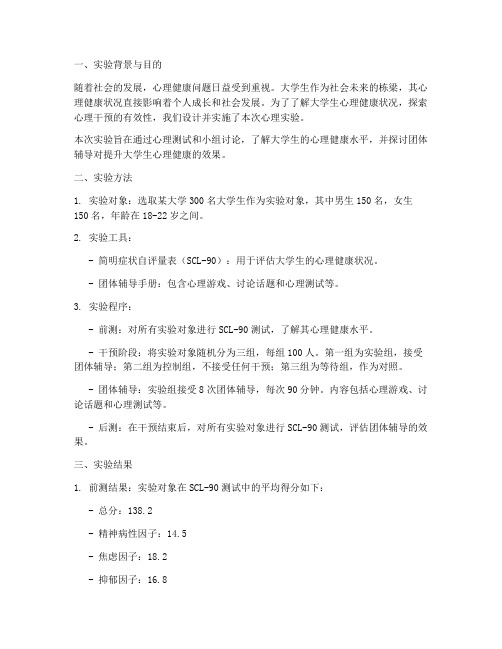 一、实验背景与目的

随着社会的发展，心理健康问题日益受到重视。大学生作为社会未来的栋梁，其心理健康状况直接影响着个人成长和社会发展。为了了解大学生心理健康状况，探索心理干预的有效性，我们设计并实施了本次心理实验。

本次实验旨在通过心理测试和小组讨论，了解大学生的心理健康水平，并探讨团体辅导对提升大学生心理健康的效果。

二、实验方法

1. 实验对象：选取某大学 300 名大学生作为实验对象，其中男生 150 名，女生 150 名，年龄在 18-22 岁之间。

2. 实验工具：

- 简明症状自评量表（SCL-90）：用于评估大学生的心理健康状况。

- 团体辅导手册：包含心理游戏、讨论话题和心理测试等。

3. 实验程序：

- 前测：对所有实验对象进行 SCL-90 测试，了解其心理健康水平。

- 干预阶段：将实验对象随机分为三组，每组 100 人。第一组为实验组，接受团体辅导；第二组为控制组，不接受任何干预；第三组为等待组，作为对照。

- 团体辅导：实验组接受 8 次团体辅导，每次 90 分钟。内容包括心理游戏、讨论话题和心理测试等。

- 后测：在干预结束后，对所有实验对象进行 SCL-90 测试，评估团体辅导的效果。

三、实验结果

1. 前测结果：实验对象在 SCL-90 测试中的平均得分如下：

- 总分：138.2

- 精神病性因子：14.5

- 焦虑因子：18.2

- 抑郁因子：16.8